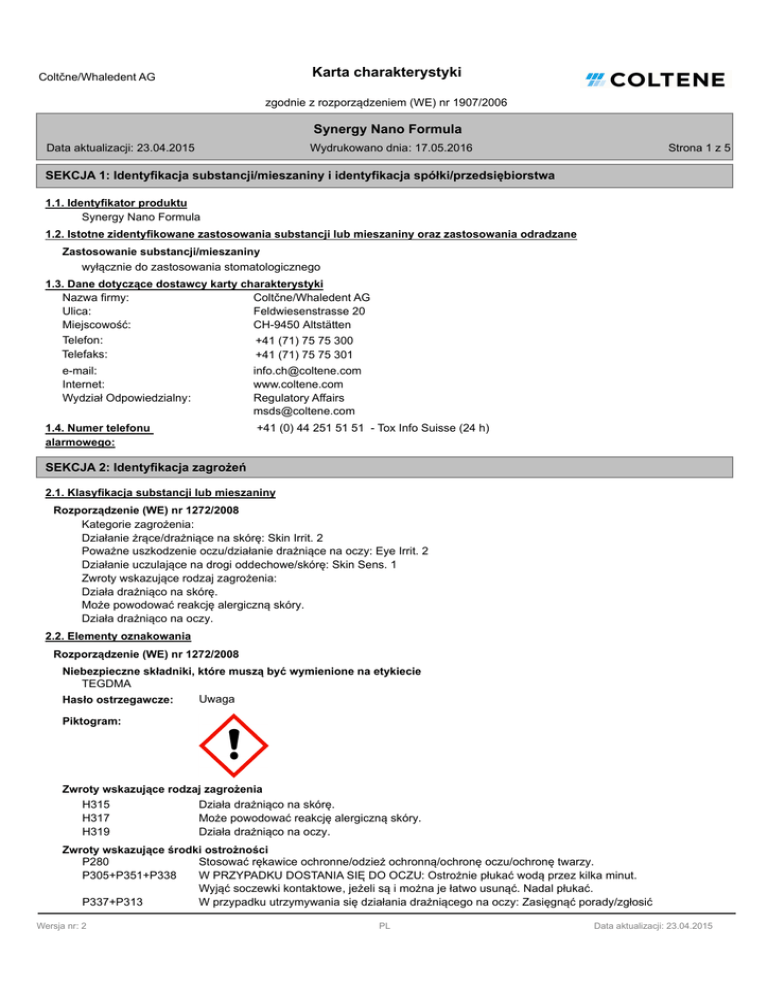 Coltčne/Whaledent AG

Karta charakterystyki

COLTENE

zgodnie z rozporządzeniem (WE) nr 1907/2006

Synergy Nano Formula

Data aktualizacji: 23.04.2015

Wydrukowano dnia: 17.05.2016

Strona 1 z 5

SEKCJA 1: Identyfikacja substancji/mieszaniny i identyfikacja spółki/przedsiębiorstwa

1.1. Identyfikator produktu

Synergy Nano Formula

1.2. Istotne zidentyfikowane zastosowania substancji lub mieszaniny oraz zastosowania odradzane

Zastosowanie substancji/mieszaniny

wyłącznie do zastosowania stomatologicznego

1.3. Dane dotyczące dostawcy karty charakterystyki

Nazwa firmy: Coltčne/Whaledent AG
Ulica: Feldwiesenstrasse 20
Miejscowość: CH-9450 Altstätten
Telefon: +41 (71) 75 75 300
Telefaks: +41 (71) 75 75 301
e-mail: info.ch@coltene.com
Internet: www.coltene.com
Wydział Odpowiedzialny: Regulatory Affairs
msds@coltene.com

1.4. Numer telefonu alarmowego: +41 (0) 44 251 51 51 - Tox Info Suisse (24 h)

SEKCJA 2: Identyfikacja zagrożeń

2.1. Klasyfikacja substancji lub mieszaniny

Rozporządzenie (WE) nr 1272/2008

Kategorie zagrożenia:
Działanie żrące/drażniące na skórę: Skin Irrit. 2
Poważne uszkodzenie oczu/działanie drażniące na oczy: Eye Irrit. 2
Działanie uczulające na drogi oddechowe/skórę: Skin Sens. 1
Zwroty wskazujące rodzaj zagrożenia:
Działa drażniąco na skórę.
Może powodować reakcję alergiczną skóry.
Działa drażniąco na oczy.

2.2. Elementy oznakowania

Rozporządzenie (WE) nr 1272/2008

Niebezpieczne składniki, które muszą być wymienione na etykiecie
TEGDMA

Hasło ostrzegawcze: Uwaga

Piktogram:

Zwroty wskazujące rodzaj zagrożenia
H315 Działa drażniąco na skórę.
H317 Może powodować reakcję alergiczną skóry.
H319 Działa drażniąco na oczy.

Zwroty wskazujące środki ostrożności
P280 Stosować rękawice ochronne/odzież ochronną/ochronę oczu/ochronę twarzy.
P305+P351+P338 W PRZYPADKU DOSTANIA SIĘ DO OCZU: Ostrożnie płukać wodą przez kilka minut. Wyjąć soczewki kontaktowe, jeżeli są i można je łatwo usunąć. Nadal płukać.
P337+P313 W przypadku utrzymywania się działania drażniącego na oczy: Zasięgnąć porady/zgłosić

Wersja nr: 2

PL

Data aktualizacji: 23.04.2015